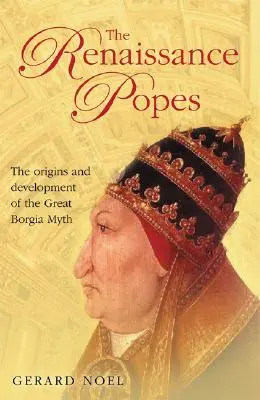 The Renaissance Popes

The origins and development of the Great Borgia Myth

GERARD NOEL